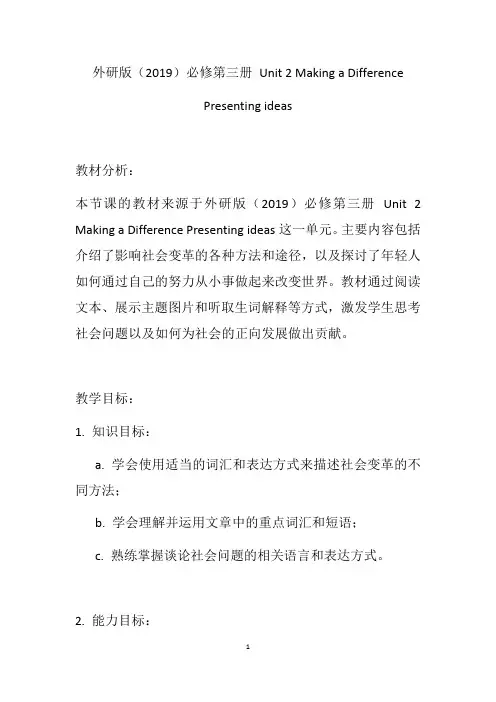 外研版（2019）必修第三册 Unit 2 Making a Difference

Presenting ideas

教材分析：

本节课的教材来源于外研版（2019）必修第三册 Unit 2 Making a Difference Presenting ideas 这一单元。主要内容包括介绍了影响社会变革的各种方法和途径，以及探讨了年轻人如何通过自己的努力从小事做起来改变世界。教材通过阅读文本、展示主题图片和听取生词解释等方式，激发学生思考社会问题以及如何为社会的正向发展做出贡献。

教学目标：

1. 知识目标：

a. 学会使用适当的词汇和表达方式来描述社会变革的不同方法；

b. 学会理解并运用文章中的重点词汇和短语；

c. 熟练掌握谈论社会问题的相关语言和表达方式。

2. 能力目标：

1